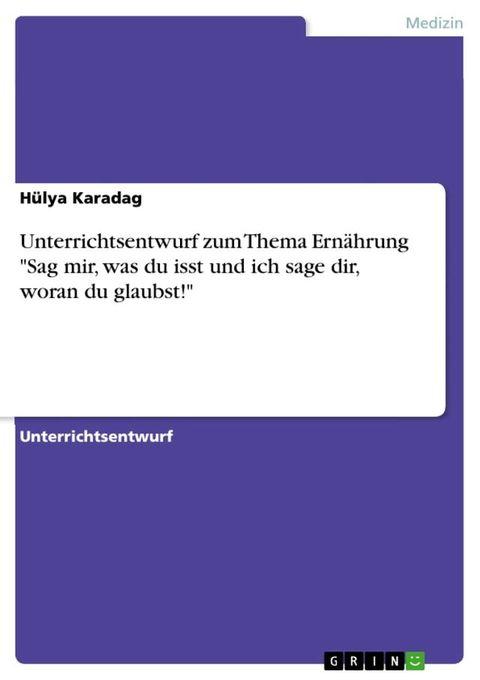 Medizin

Hülya Karadag

Unterrichtsentwurf zum Thema Ernährung "Sag mir, was du isst und ich sage dir, woran du glaubst!"

Unterrichtsentwurf

GRIN